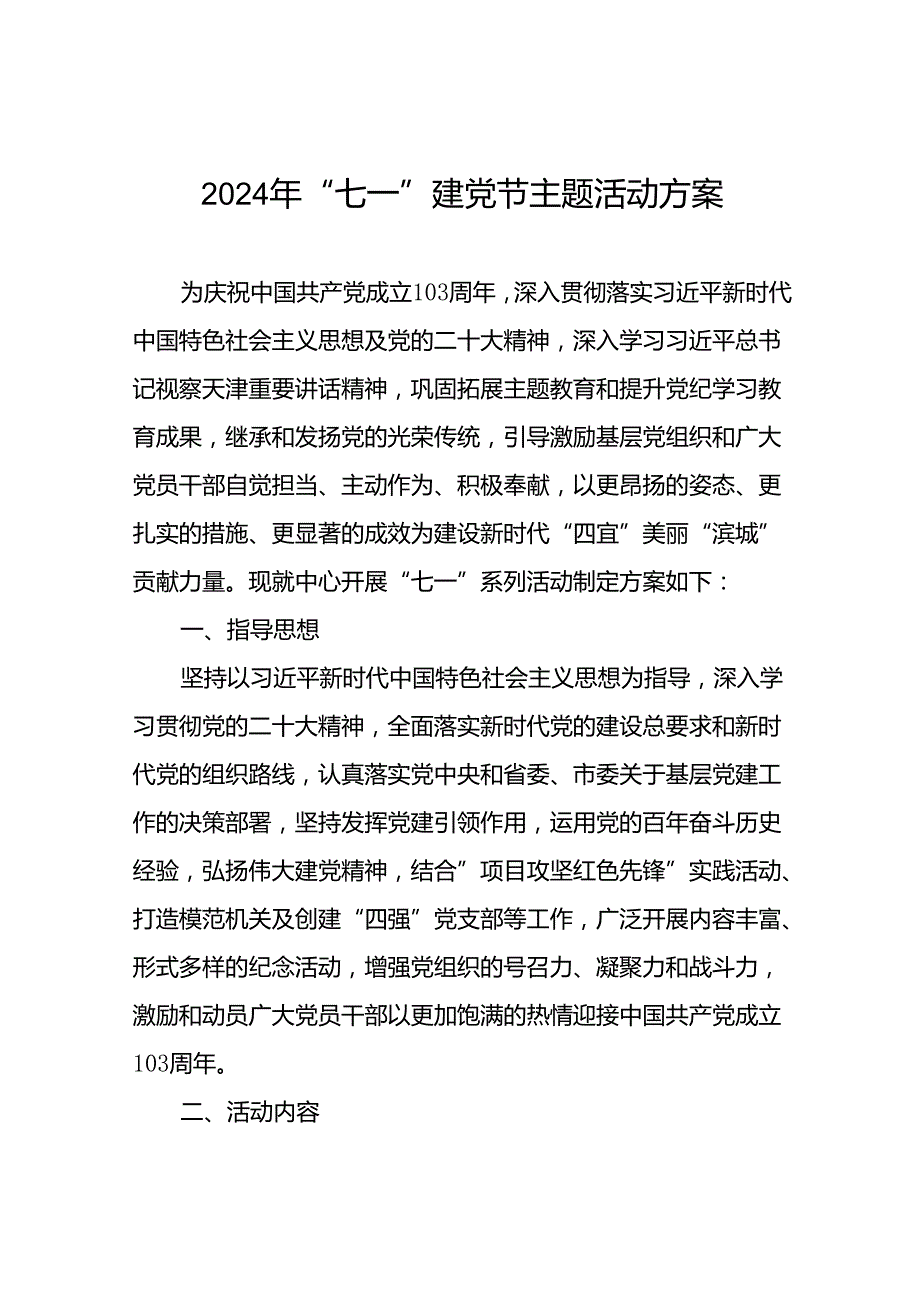 2024年“七一”建党节主题活动方案

为庆祝中国共产党成立103周年，深入贯彻落实习近平新时代中国特色社会主义思想及党的二十大精神，深入学习习近平总书记视察天津重要讲话精神，巩固拓展主题教育和提升党纪学习教育成果，继承和发扬党的光荣传统，引导激励基层党组织和广大党员干部自觉担当、主动作为、积极奉献，以更昂扬的姿态、更扎实的措施、更显著的成效为建设新时代“四宜”美丽“滨城”贡献力量。现就中心开展“七一”系列活动制定方案如下：

一、指导思想

坚持以习近平新时代中国特色社会主义思想为指导，深入学习贯彻党的二十大精神，全面落实新时代党的建设总要求和新时代党的组织路线，认真落实党中央和省委、市委关于基层党建工作的决策部署，坚持发挥党建引领作用，运用党的百年奋斗历史经验，弘扬伟大建党精神，结合”项目攻坚红色先锋”实践活动、打造模范机关及创建“四强”党支部等工作，广泛开展内容丰富、形式多样的纪念活动，增强党组织的号召力、凝聚力和战斗力，激励和动员广大党员干部以更加饱满的热情迎接中国共产党成立103周年。

二、活动内容